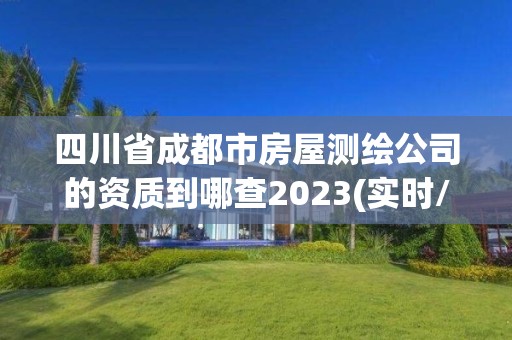 四川省成都市房屋测绘公司的资质到哪查2023(实时/